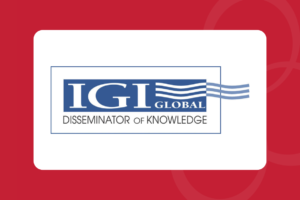 IGI GLOBAL
DISSEMINATOR OF KNOWLEDGE